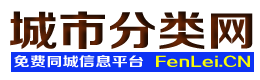 城市分类网

免费同城信息平台 FenLei.CN